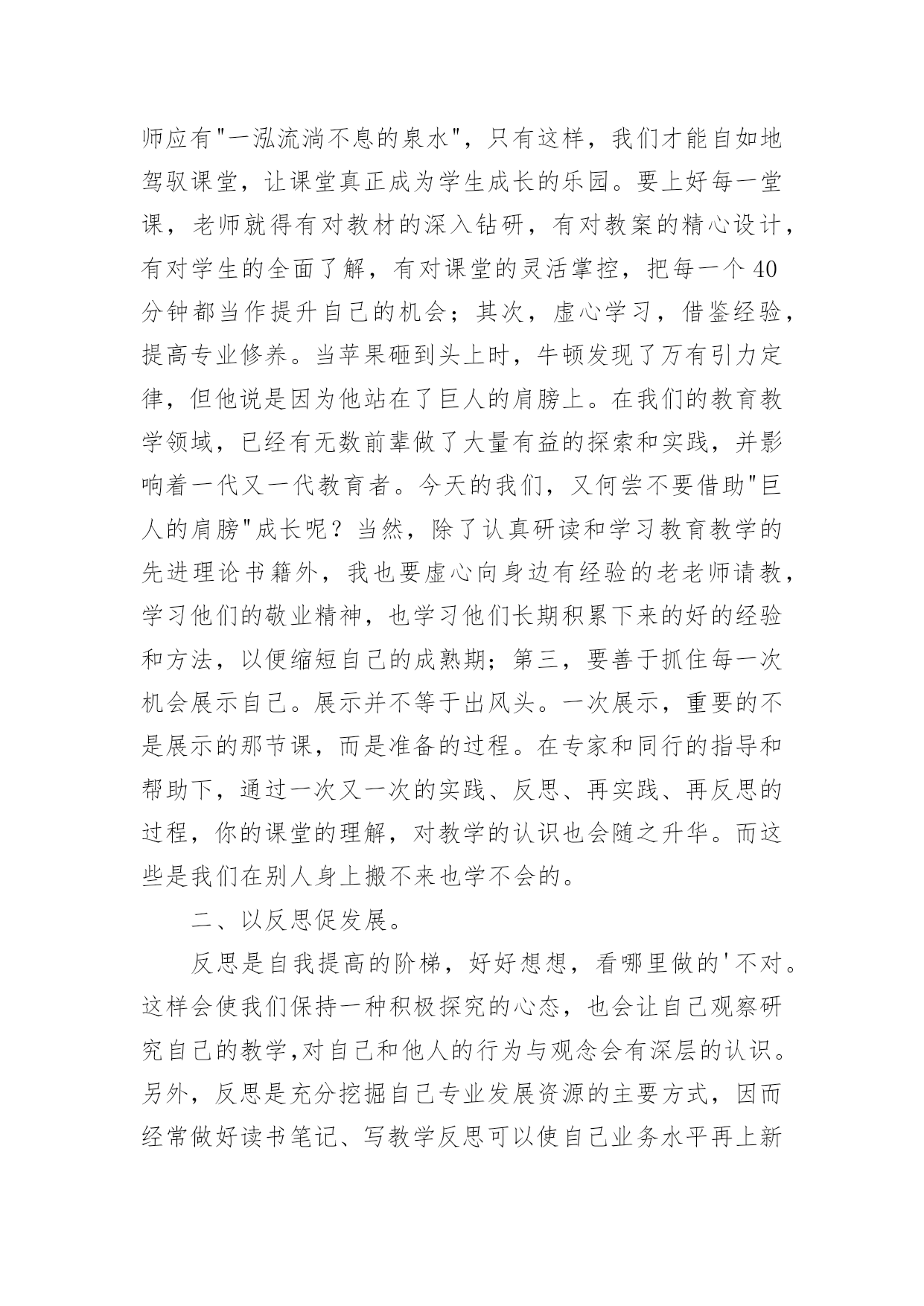 师应有"一泓流淌不息的泉水"，只有这样，我们才能自如地驾驭课堂，让课堂真正成为学生成长的乐园。要上好每一堂课，老师就得有对教材的深入钻研，有对教案的精心设计，有对学生的全面了解，有对课堂的灵活掌控，把每一个40分钟都当作提升自己的机会；其次，虚心学习，借鉴经验，提高专业修养。当苹果砸到头上时，牛顿发现了万有引力定律，但他说是因为他站在了巨人的肩膀上。在我们的教育教学领域，已经有无数前辈做了大量有益的探索和实践，并影响着一代又一代教育者。今天的我们，又何尝不要借助"巨人的肩膀"成长呢？当然，除了认真研读和学习教育教学的先进理论书籍外，我也要虚心向身边有经验的老老师请教，学习他们的敬业精神，也学习他们长期积累下来的好的经验和方法，以便缩短自己的成熟期；第三，要善于抓住每一次机会展示自己。展示并不等于出风头。一次展示，重要的不是展示的那节课，而是准备的过程。在专家和同行的指导和帮助下，通过一次又一次的实践、反思、再实践、再反思的过程，你的课堂的理解，对教学的认识也会随之升华。而这些是我们在别人身上搬不来也学不会的。

二、以反思促发展。

反思是自我提高的阶梯，好好想想，看哪里做的'不对。这样会使我们保持一种积极探究的心态，也会让自己观察研究自己的教学,对自己和他人的行为与观念会有深层的认识。另外，反思是充分挖掘自己专业发展资源的主要方式，因而经常做好读书笔记、写教学反思可以使自己业务水平再上新